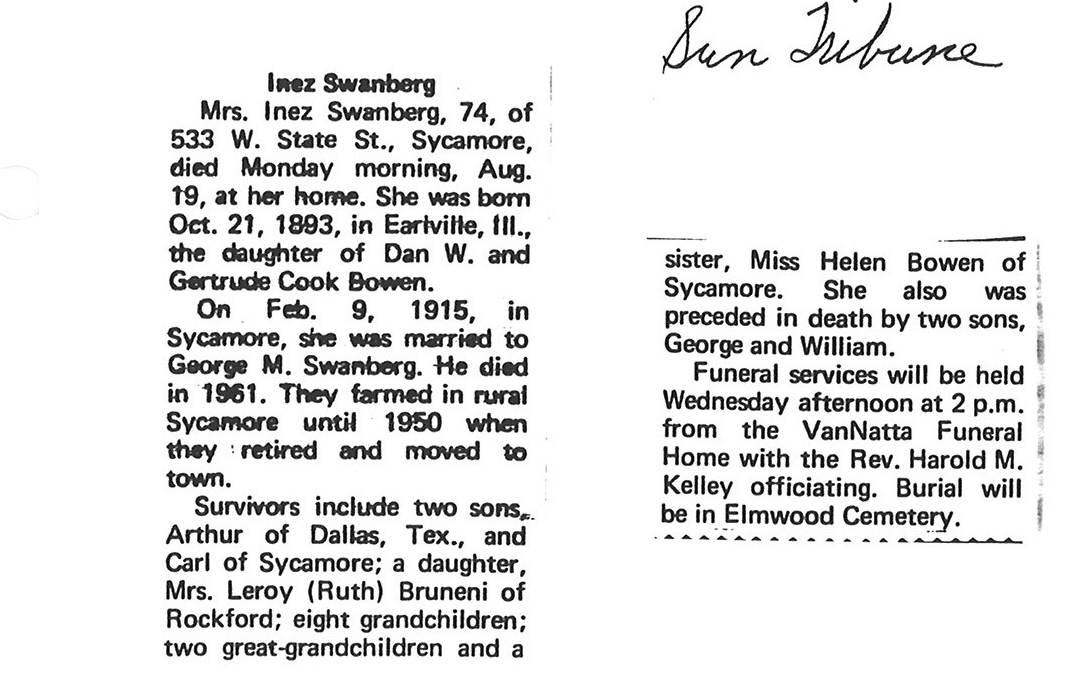 Sun Tribune

Inez Swanberg

Mrs. Inez Swanberg, 74, of 533 W. State St., Sycamore, died Monday morning, Aug. 19, at her home. She was born Oct. 21, 1893, in Earlville, Ill., the daughter of Dan W. and Gertrude Cook Bowen.

On Feb. 9, 1915, in Sycamore, she was married to George M. Swanberg. He died in 1961. They farmed in rural Sycamore until 1950 when they retired and moved to town.

Survivors include two sons, Arthur of Dallas, Tex., and Carl of Sycamore; a daughter, Mrs. Leroy (Ruth) Bruneni of Rockford; eight grandchildren; two great-grandchildren and a sister, Miss Helen Bowen of Sycamore. She also was preceded in death by two sons, George and William.

Funeral services will be held Wednesday afternoon at 2 p.m. from the VanNatta Funeral Home with the Rev. Harold M. Kelley officiating. Burial will be in Elmwood Cemetery.